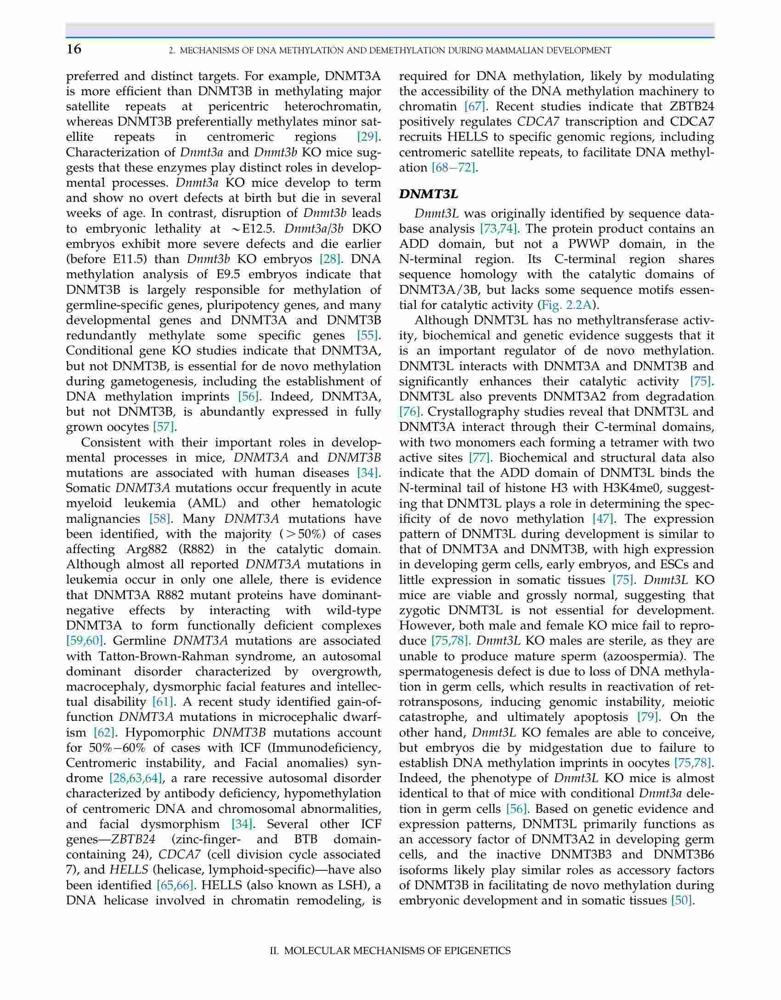 16 2. MECHANISMS OF DNA METHYLATION AND DEMETHYLATION DURING MAMMALIAN DEVELOPMENT

preferred and distinct targets. For example, DNMT3A is more efficient than DNMT3B in methylating major satellite repeats at pericentric heterochromatin, whereas DNMT3B preferentially methylates minor satellite repeats in centromeric regions [29]. Characterization of Dnmt3a and Dnmt3b KO mice suggests that these enzymes play distinct roles in developmental processes. Dnmt3a KO mice develop to term and show no overt defects at birth but die in several weeks of age. In contrast, disruption of Dnmt3b leads to embryonic lethality at ~E12.5. Dnmt3a/3b DKO embryos exhibit more severe defects and die earlier (before E11.5) than Dnmt3b KO embryos [28]. DNA methylation analysis of E9.5 embryos indicate that DNMT3B is largely responsible for methylation of germline-specific genes, pluripotency genes, and many developmental genes and DNMT3A and DNMT3B redundantly methylate some specific genes [55]. Conditional gene KO studies indicate that DNMT3A, but not DNMT3B, is essential for de novo methylation during gametogenesis, including the establishment of DNA methylation imprints [56]. Indeed, DNMT3A, but not DNMT3B, is abundantly expressed in fully grown oocytes [57].

Consistent with their important roles in developmental processes in mice, DNMT3A and DNMT3B mutations are associated with human diseases [34]. Somatic DNMT3A mutations occur frequently in acute myeloid leukemia (AML) and other hematologic malignancies [58]. Many DNMT3A mutations have been identified, with the majority (>50%) of cases affecting Arg882 (R882) in the catalytic domain. Although almost all reported DNMT3A mutations in leukemia occur in only one allele, there is evidence that DNMT3A R882 mutant proteins have dominant-negative effects by interacting with wild-type DNMT3A to form functionally deficient complexes [59,60]. Germline DNMT3A mutations are associated with Tatton-Brown-Rahman syndrome, an autosomal dominant disorder characterized by overgrowth, macrocephaly, dysmorphic facial features and intellectual disability [61]. A recent study identified gain-of-function DNMT3A mutations in microcephalic dwarfism [62]. Hypomorphic DNMT3B mutations account for 50%–60% of cases with ICF (Immunodeficiency, Centromeric instability, and Facial anomalies) syndrome [28,63,64], a rare recessive autosomal disorder characterized by antibody deficiency, hypomethylation of centromeric DNA and chromosomal abnormalities, and facial dysmorphism [34]. Several other ICF genes—ZBTB24 (zinc-finger- and BTB domain-containing 24), CDCA7 (cell division cycle associated 7), and HELLS (helicase, lymphoid-specific)—have also been identified [65,66]. HELLS (also known as LSH), a DNA helicase involved in chromatin remodeling, is required for DNA methylation, likely by modulating the accessibility of the DNA methylation machinery to chromatin [67]. Recent studies indicate that ZBTB24 positively regulates CDCA7 transcription and CDCA7 recruits HELLS to specific genomic regions, including centromeric satellite repeats, to facilitate DNA methylation [68–72].

DNMT3L

Dnmt3L was originally identified by sequence database analysis [73,74]. The protein product contains an ADD domain, but not a PWWP domain, in the N-terminal region. Its C-terminal region shares sequence homology with the catalytic domains of DNMT3A/3B, but lacks some sequence motifs essential for catalytic activity (Fig. 2.2A).

Although DNMT3L has no methyltransferase activity, biochemical and genetic evidence suggests that it is an important regulator of de novo methylation. DNMT3L interacts with DNMT3A and DNMT3B and significantly enhances their catalytic activity [75]. DNMT3L also prevents DNMT3A2 from degradation [76]. Crystallography studies reveal that DNMT3L and DNMT3A interact through their C-terminal domains, with two monomers each forming a tetramer with two active sites [77]. Biochemical and structural data also indicate that the ADD domain of DNMT3L binds the N-terminal tail of histone H3 with H3K4me0, suggesting that DNMT3L plays a role in determining the specificity of de novo methylation [47]. The expression pattern of DNMT3L during development is similar to that of DNMT3A and DNMT3B, with high expression in developing germ cells, early embryos, and ESCs and little expression in somatic tissues [75]. Dnmt3L KO mice are viable and grossly normal, suggesting that zygotic DNMT3L is not essential for development. However, both male and female KO mice fail to reproduce [75,78]. Dnmt3L KO males are sterile, as they are unable to produce mature sperm (azoospermia). The spermatogenesis defect is due to loss of DNA methylation in germ cells, which results in reactivation of retrotransposons, inducing genomic instability, meiotic catastrophe, and ultimately apoptosis [79]. On the other hand, Dnmt3L KO females are able to conceive, but embryos die by midgestation due to failure to establish DNA methylation imprints in oocytes [75,78]. Indeed, the phenotype of Dnmt3L KO mice is almost identical to that of mice with conditional Dnmt3a deletion in germ cells [56]. Based on genetic evidence and expression patterns, DNMT3L primarily functions as an accessory factor of DNMT3A2 in developing germ cells, and the inactive DNMT3B3 and DNMT3B6 isoforms likely play similar roles as accessory factors of DNMT3B in facilitating de novo methylation during embryonic development and in somatic tissues [50].

II. MOLECULAR MECHANISMS OF EPIGENETICS